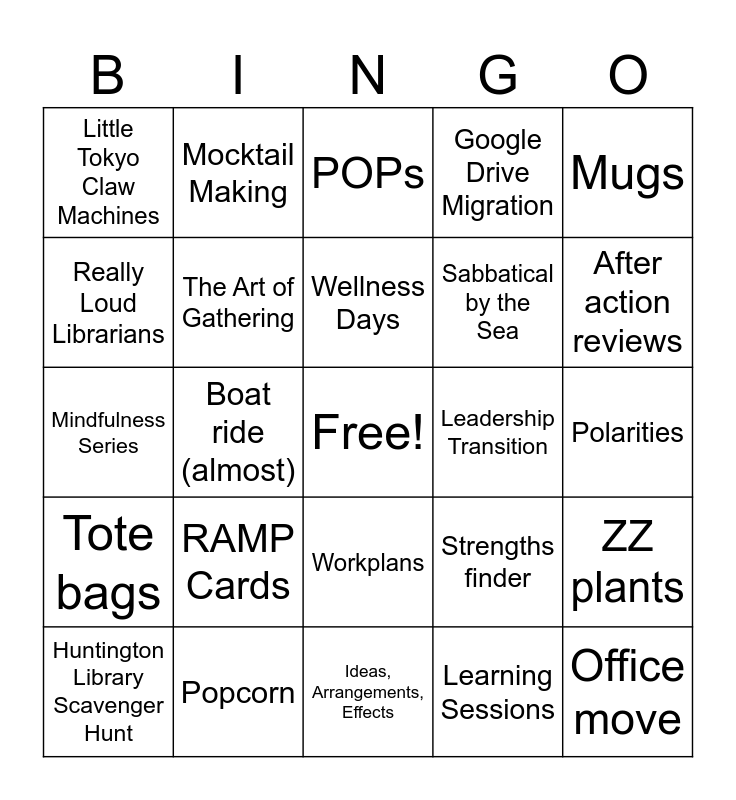 | B | I | N | G | O |
|---|---|---|---|---|
| Little Tokyo Claw Machines | Mocktail Making | POPs | Google Drive Migration | Mugs |
| Really Loud Librarians | The Art of Gathering | Wellness Days | Sabbatical by the Sea | After action reviews |
| Mindfulness Series | Boat ride (almost) | Free! | Leadership Transition | Polarities |
| Tote bags | RAMP Cards | Workplans | Strengths finder | ZZ plants |
| Huntington Library Scavenger Hunt | Popcorn | Ideas, Arrangements, Effects | Learning Sessions | Office move |